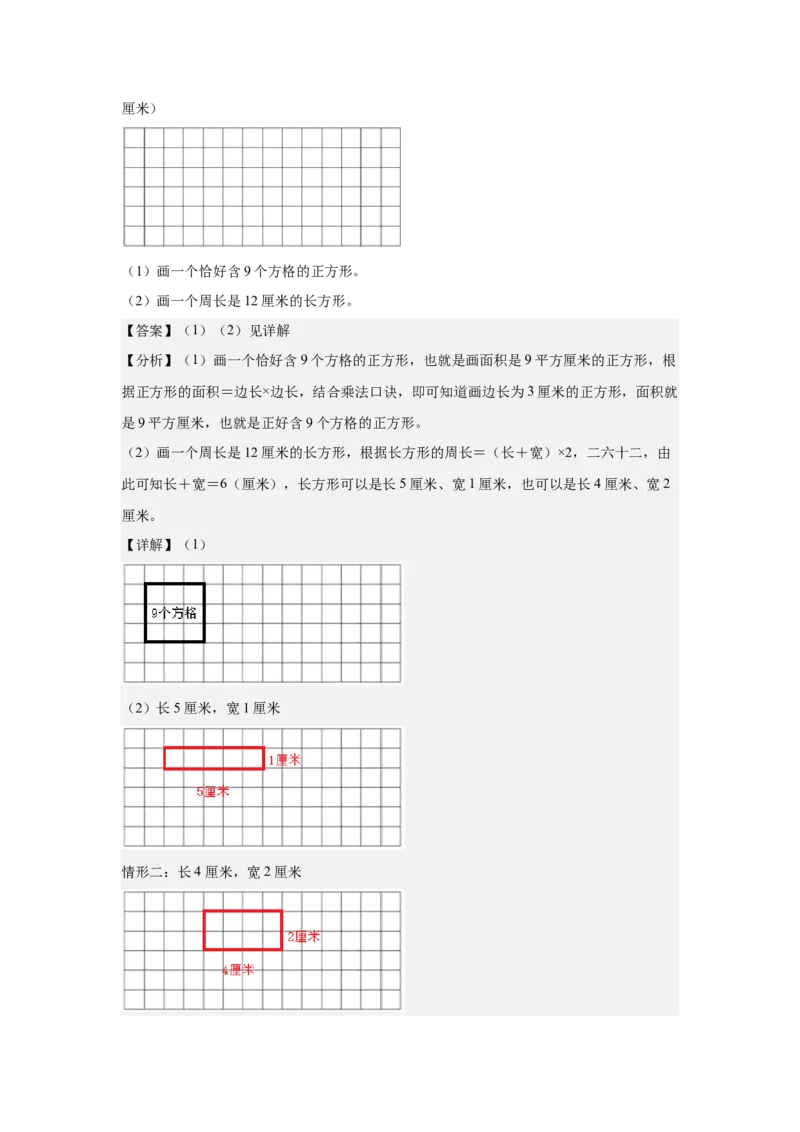 厘米）

（1）画一个恰好含 9 个方格的正方形。

（2）画一个周长是 12 厘米的长方形。

【答案】（1）（2）见详解

【分析】（1）画一个恰好含 9 个方格的正方形，也就是画面积是 9 平方厘米的正方形，根据正方形的面积＝边长×边长，结合乘法口诀，即可知道画边长为 3 厘米的正方形，面积就是 9 平方厘米，也就是正好含 9 个方格的正方形。

（2）画一个周长是 12 厘米的长方形，根据长方形的周长＝（长＋宽）×2，二六十二，由此可知长＋宽＝6（厘米），长方形可以是长 5 厘米、宽 1 厘米，也可以是长 4 厘米、宽 2 厘米。

【详解】（1）

9个方格

（2）长 5 厘米，宽 1 厘米

1厘米

5厘米

情形二：长 4 厘米，宽 2 厘米

2厘米

4厘米